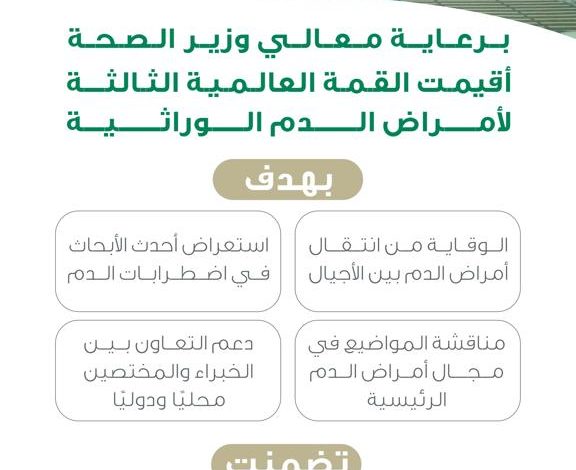 برعاية معالي وزير الصحة
أقيمت القمة العالمية الثالثة
لأمراض الدم الوراثية

بهدف

الوقاية من انتقال أمراض الدم بين الأجيال

استعراض أحدث الأبحاث في اضطرابات الدم

مناقشة المواضيع في مجال أمراض الدم الرئيسية

دعم التعاون بين الخبراء والمختصين محليًا ودوليًا

تضمنت